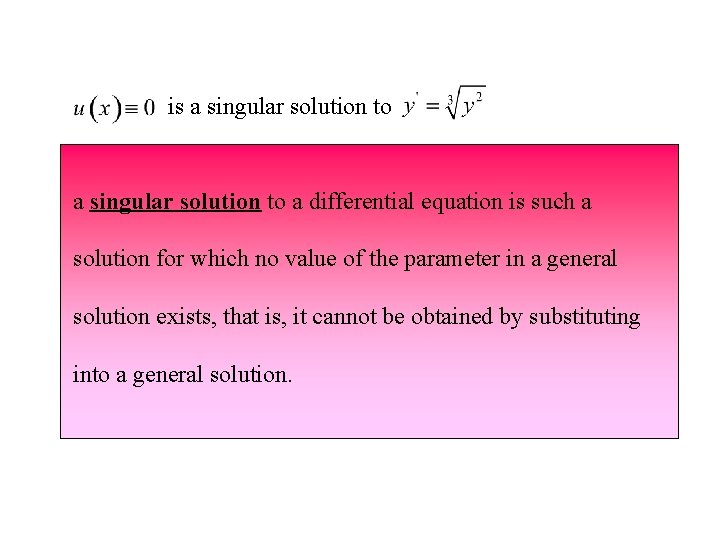 $u(x) \equiv 0$ is a singular solution to $y' = \sqrt[3]{y^2}$

a singular solution to a differential equation is such a solution for which no value of the parameter in a general solution exists, that is, it cannot be obtained by substituting into a general solution.